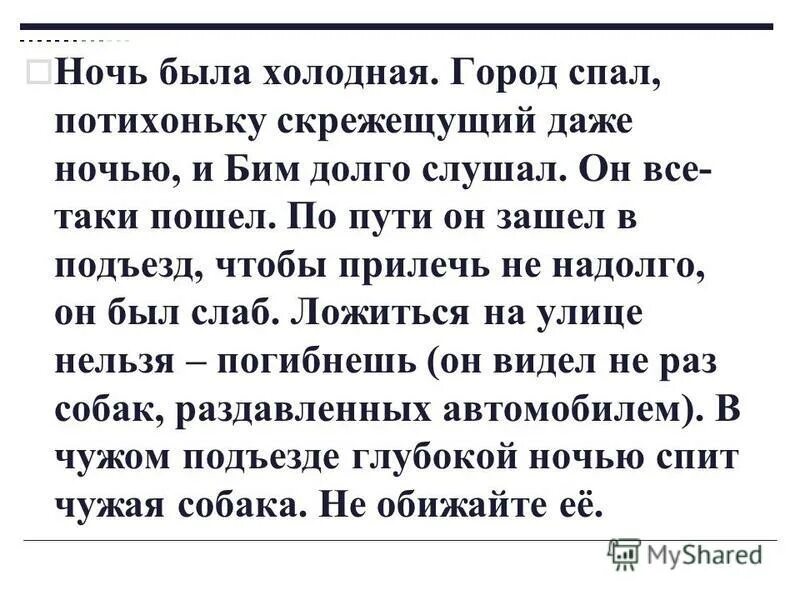 Ночь была холодная. Город спал, потихоньку скрежещущий даже ночью, и Бим долго слушал. Он все-таки пошел. По пути он зашел в подъезд, чтобы прилечь не надолго, он был слаб. Ложиться на улице нельзя – погибнешь (он видел не раз собак, раздавленных автомобилем). В чужом подъезде глубокой ночью спит чужая собака. Не обижайте её.

MyShared